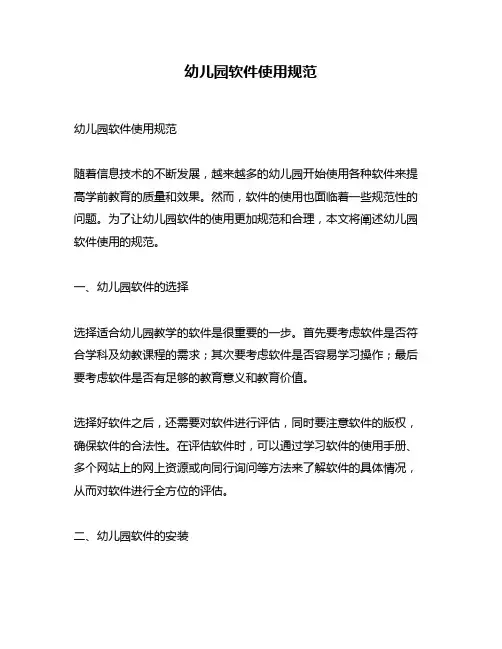 幼儿园软件使用规范

幼儿园软件使用规范

随着信息技术的不断发展，越来越多的幼儿园开始使用各种软件来提高学前教育的质量和效果。然而，软件的使用也面临着一些规范性的问题。为了让幼儿园软件的使用更加规范和合理，本文将阐述幼儿园软件使用的规范。

一、幼儿园软件的选择

选择适合幼儿园教学的软件是很重要的一步。首先要考虑软件是否符合学科及幼教课程的需求；其次要考虑软件是否容易学习操作；最后要考虑软件是否有足够的教育意义和教育价值。

选择好软件之后，还需要对软件进行评估，同时要注意软件的版权，确保软件的合法性。在评估软件时，可以通过学习软件的使用手册、多个网站上的网上资源或向同行询问等方法来了解软件的具体情况，从而对软件进行全方位的评估。

二、幼儿园软件的安装